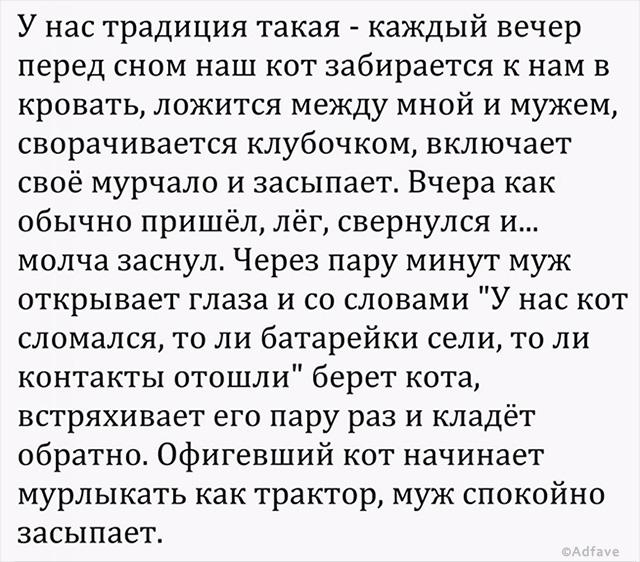 У нас традиция такая - каждый вечер перед сном наш кот забирается к нам в кровать, ложится между мной и мужем, сворачивается клубочком, включает своё мурчало и засыпает. Вчера как обычно пришёл, лёг, свернулся и... молча заснул. Через пару минут муж открывает глаза и со словами "У нас кот сломался, то ли батарейки сели, то ли контакты отошли" берет кота, встряхивает его пару раз и кладёт обратно. Офигевший кот начинает мурлыкать как трактор, муж спокойно засыпает.

©Adfave